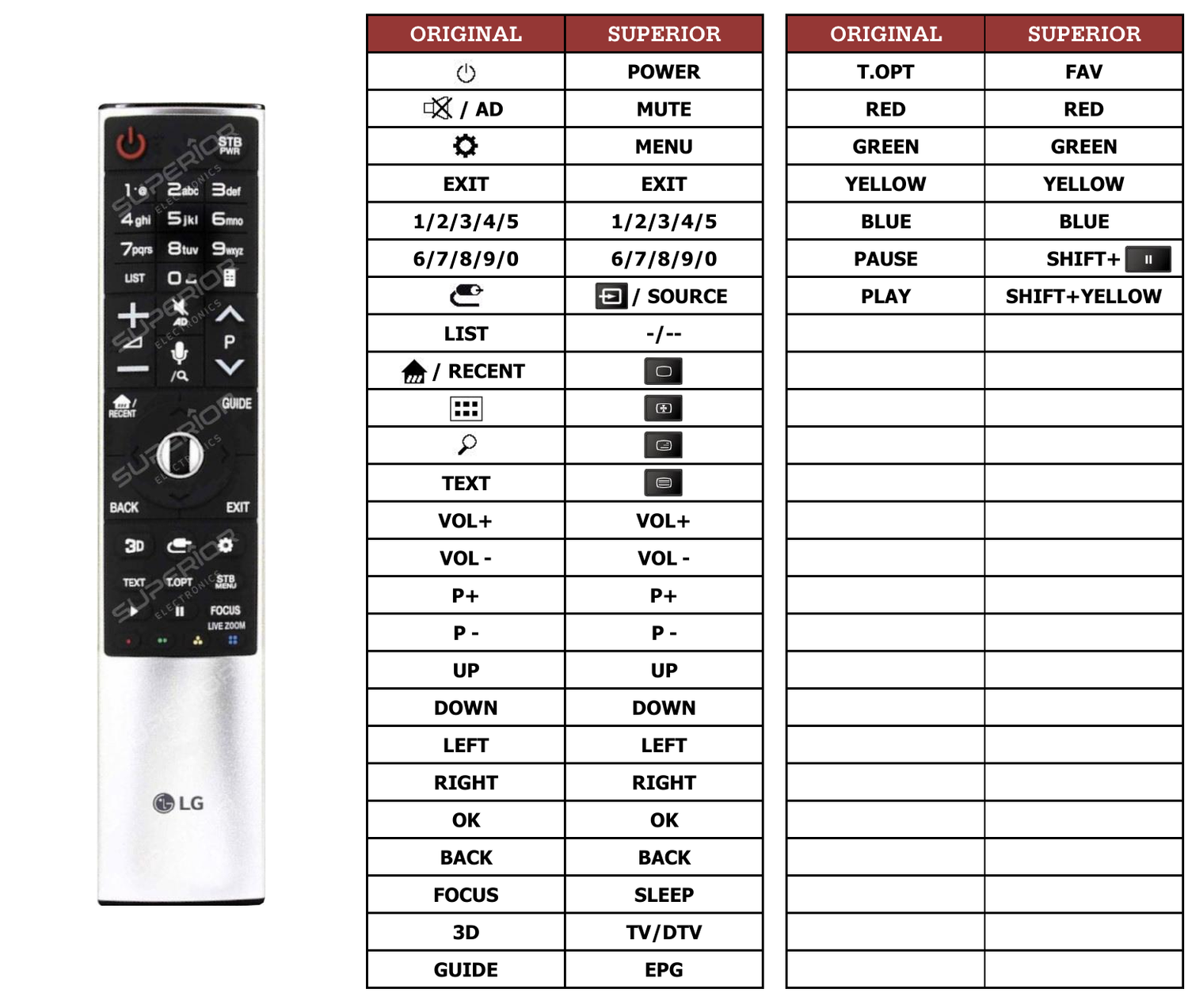 STB PWR
1 2abc 3def
4ghi 5jkl 6mno
7pqrs 8tuv 9wxyz
LIST 0
AD
P
RECENT
GUIDE
BACK EXIT
3D
TEXT T.OPT STB MENU
FOCUS
LIVE ZOOM
LG
SUPERIOR ELECTRONICS

| ORIGINAL | SUPERIOR |
|---|---|
| | POWER |
| / AD | MUTE |
| | MENU |
| EXIT | EXIT |
| 1/2/3/4/5 | 1/2/3/4/5 |
| 6/7/8/9/0 | 6/7/8/9/0 |
| | / SOURCE |
| LIST | -/-- |
| / RECENT | |
| | |
| | |
| TEXT | |
| VOL+ | VOL+ |
| VOL - | VOL - |
| P+ | P+ |
| P - | P - |
| UP | UP |
| DOWN | DOWN |
| LEFT | LEFT |
| RIGHT | RIGHT |
| OK | OK |
| BACK | BACK |
| FOCUS | SLEEP |
| 3D | TV/DTV |
| GUIDE | EPG |

| ORIGINAL | SUPERIOR |
|---|---|
| T.OPT | FAV |
| RED | RED |
| GREEN | GREEN |
| YELLOW | YELLOW |
| BLUE | BLUE |
| PAUSE | SHIFT+ |
| PLAY | SHIFT+YELLOW |